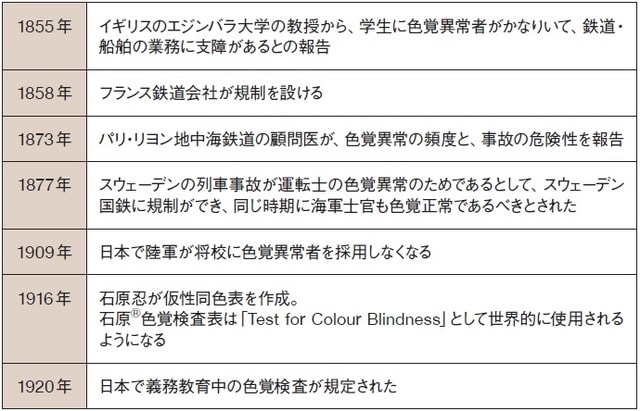 | 1855年 | イギリスのエジンバラ大学の教授から、学生に色覚異常者がかなりいて、鉄道・船舶の業務に支障があるとの報告 |
|---|---|
| 1858年 | フランス鉄道会社が規制を設ける |
| 1873年 | パリ・リヨン地中海鉄道の顧問医が、色覚異常の頻度と、事故の危険性を報告 |
| 1877年 | スウェーデンの列車事故が運転士の色覚異常のためであるとして、スウェーデン国鉄に規制ができ、同じ時期に海軍士官も色覚正常であるべきとされた |
| 1909年 | 日本で陸軍が将校に色覚異常者を採用しなくなる |
| 1916年 | 石原忍が仮性同色表を作成。石原®色覚検査表は「Test for Colour Blindness」として世界的に使用されるようになる |
| 1920年 | 日本で義務教育中の色覚検査が規定された |